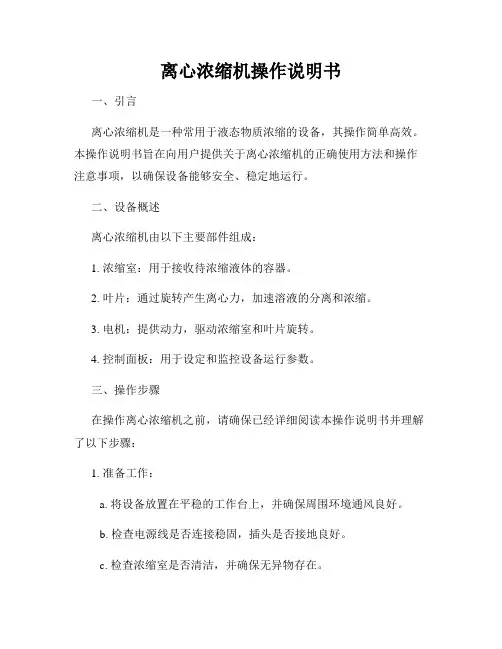 离心浓缩机操作说明书

一、引言

离心浓缩机是一种常用于液态物质浓缩的设备，其操作简单高效。本操作说明书旨在向用户提供关于离心浓缩机的正确使用方法和操作注意事项，以确保设备能够安全、稳定地运行。

二、设备概述

离心浓缩机由以下主要部件组成：

1. 浓缩室：用于接收待浓缩液体的容器。

2. 叶片：通过旋转产生离心力，加速溶液的分离和浓缩。

3. 电机：提供动力，驱动浓缩室和叶片旋转。

4. 控制面板：用于设定和监控设备运行参数。

三、操作步骤

在操作离心浓缩机之前，请确保已经详细阅读本操作说明书并理解了以下步骤：

1. 准备工作：

a. 将设备放置在平稳的工作台上，并确保周围环境通风良好。

b. 检查电源线是否连接稳固，插头是否接地良好。

c. 检查浓缩室是否清洁，并确保无异物存在。